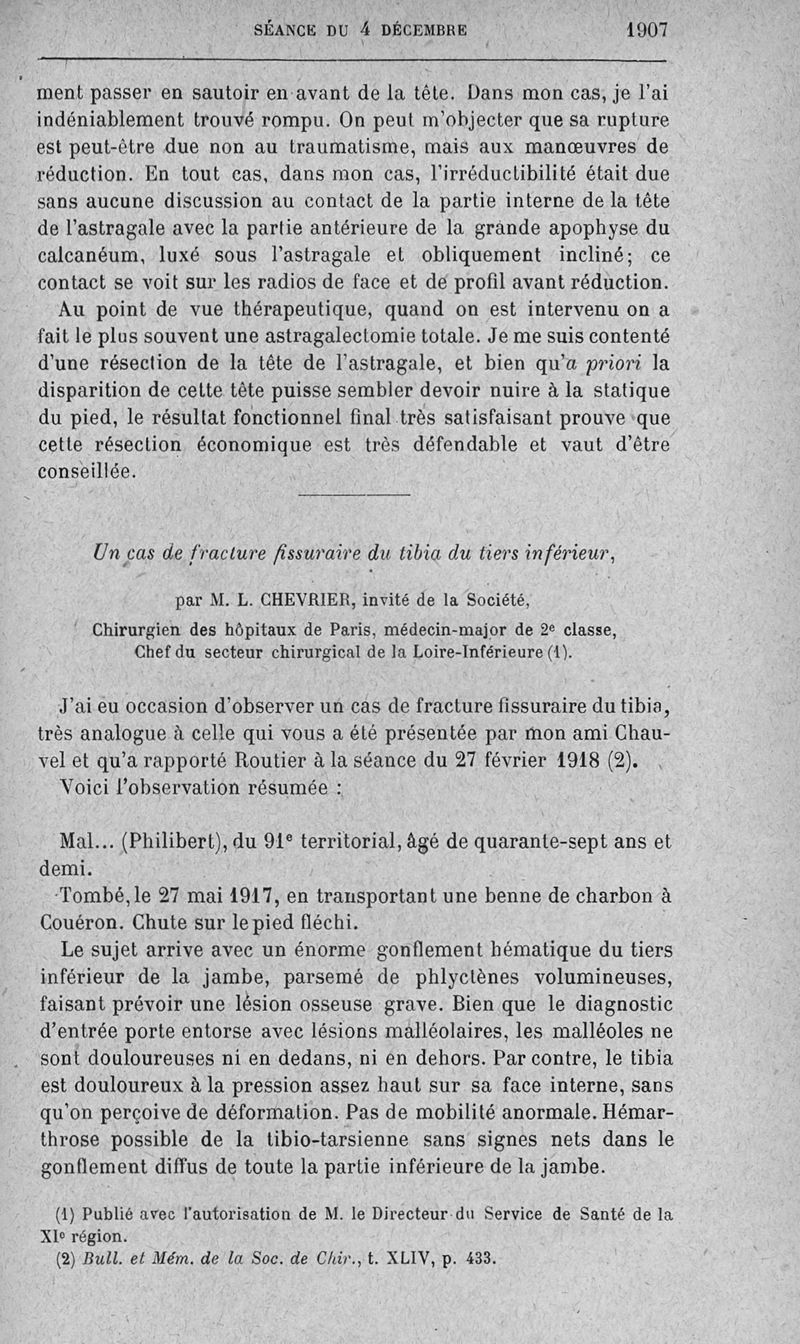 SÉANCE DU 4 DÉCEMBRE 1907

ment passer en sautoir en avant de la tête. Dans mon cas, je l'ai indéniablement trouvé rompu. On peut m'objecter que sa rupture est peut-être due non au traumatisme, mais aux manœuvres de réduction. En tout cas, dans mon cas, l'irréductibilité était due sans aucune discussion au contact de la partie interne de la tête de l'astragale avec la partie antérieure de la grande apophyse du calcanéum, luxé sous l'astragale et obliquement incliné; ce contact se voit sur les radios de face et de profil avant réduction.

Au point de vue thérapeutique, quand on est intervenu on a fait le plus souvent une astragalectomie totale. Je me suis contenté d'une résection de la tête de l'astragale, et bien qu'a priori la disparition de cette tête puisse sembler devoir nuire à la statique du pied, le résultat fonctionnel final très satisfaisant prouve que cette résection économique est très défendable et vaut d'être conseillée.

Un cas de fracture fissuraire du tibia du tiers inférieur,

par M. L. CHEVRIER, invité de la Société,
Chirurgien des hôpitaux de Paris, médecin-major de 2e classe,
Chef du secteur chirurgical de la Loire-Inférieure (1).

J'ai eu occasion d'observer un cas de fracture fissuraire du tibia, très analogue à celle qui vous a été présentée par mon ami Chauvel et qu'a rapporté Routier à la séance du 27 février 1918 (2).

Voici l'observation résumée :

Mal... (Philibert), du 91e territorial, âgé de quarante-sept ans et demi.

Tombé, le 27 mai 1917, en transportant une benne de charbon à Couéron. Chute sur le pied fléchi.

Le sujet arrive avec un énorme gonflement hématique du tiers inférieur de la jambe, parsemé de phlyctènes volumineuses, faisant prévoir une lésion osseuse grave. Bien que le diagnostic d'entrée porte entorse avec lésions malléolaires, les malléoles ne sont douloureuses ni en dedans, ni en dehors. Par contre, le tibia est douloureux à la pression assez haut sur sa face interne, sans qu'on perçoive de déformation. Pas de mobilité anormale. Hémarthrose possible de la tibio-tarsienne sans signes nets dans le gonflement diffus de toute la partie inférieure de la jambe.

(1) Publié avec l'autorisation de M. le Directeur du Service de Santé de la XIe région.
(2) Bull. et Mém. de la Soc. de Chir., t. XLIV, p. 433.